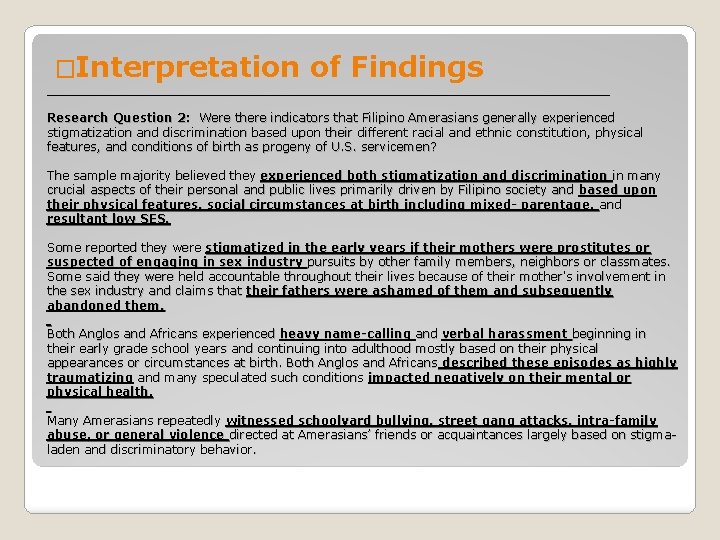 □Interpretation of Findings

Research Question 2: Were there indicators that Filipino Amerasians generally experienced stigmatization and discrimination based upon their different racial and ethnic constitution, physical features, and conditions of birth as progeny of U.S. servicemen?

The sample majority believed they experienced both stigmatization and discrimination in many crucial aspects of their personal and public lives primarily driven by Filipino society and based upon their physical features, social circumstances at birth including mixed- parentage, and resultant low SES.

Some reported they were stigmatized in the early years if their mothers were prostitutes or suspected of engaging in sex industry pursuits by other family members, neighbors or classmates. Some said they were held accountable throughout their lives because of their mother's involvement in the sex industry and claims that their fathers were ashamed of them and subsequently abandoned them.

Both Anglos and Africans experienced heavy name-calling and verbal harassment beginning in their early grade school years and continuing into adulthood mostly based on their physical appearances or circumstances at birth. Both Anglos and Africans described these episodes as highly traumatizing and many speculated such conditions impacted negatively on their mental or physical health.

Many Amerasians repeatedly witnessed schoolyard bullying, street gang attacks, intra-family abuse, or general violence directed at Amerasians' friends or acquaintances largely based on stigma-laden and discriminatory behavior.